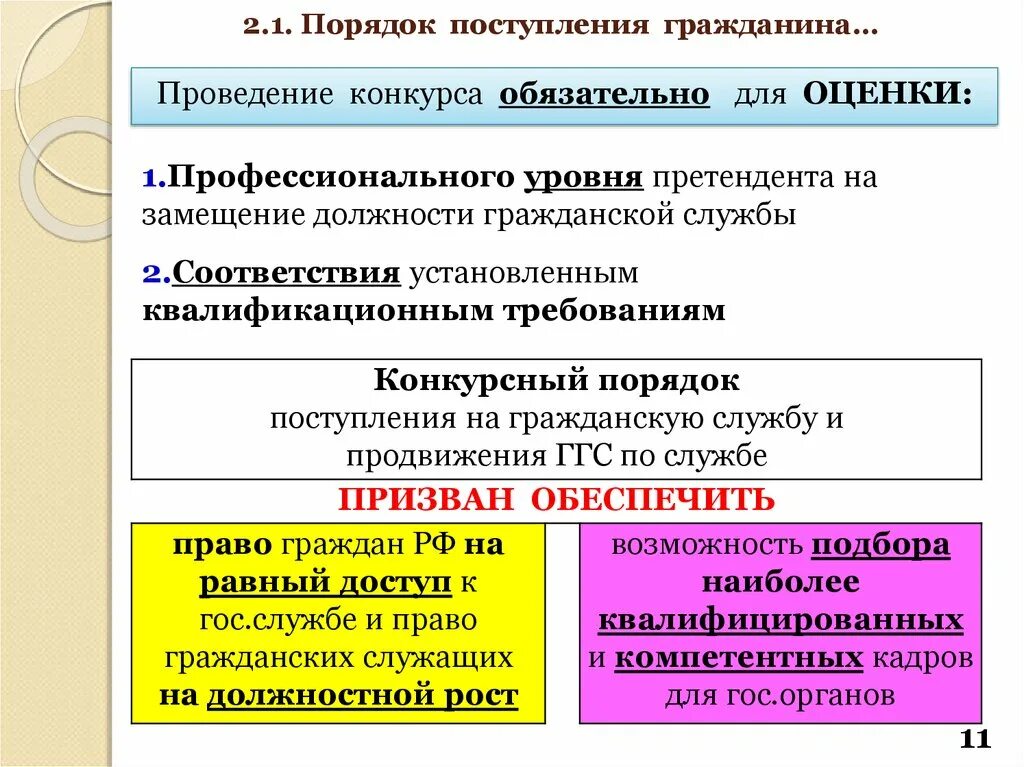 2.1. Порядок поступления гражданина…

Проведение конкурса обязательно для ОЦЕНКИ:

1.Профессионального уровня претендента на замещение должности гражданской службы

2.Соответствия установленным квалификационным требованиям

Конкурсный порядок
поступления на гражданскую службу и продвижения ГГС по службе

ПРИЗВАН ОБЕСПЕЧИТЬ

право граждан РФ на равный доступ к гос.службе и право гражданских служащих на должностной рост

возможность подбора наиболее квалифицированных и компетентных кадров для гос.органов

11